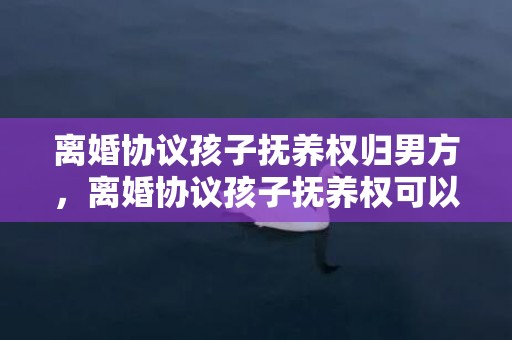 离婚协议孩子抚养权归男方，离婚协议孩子抚养权可以